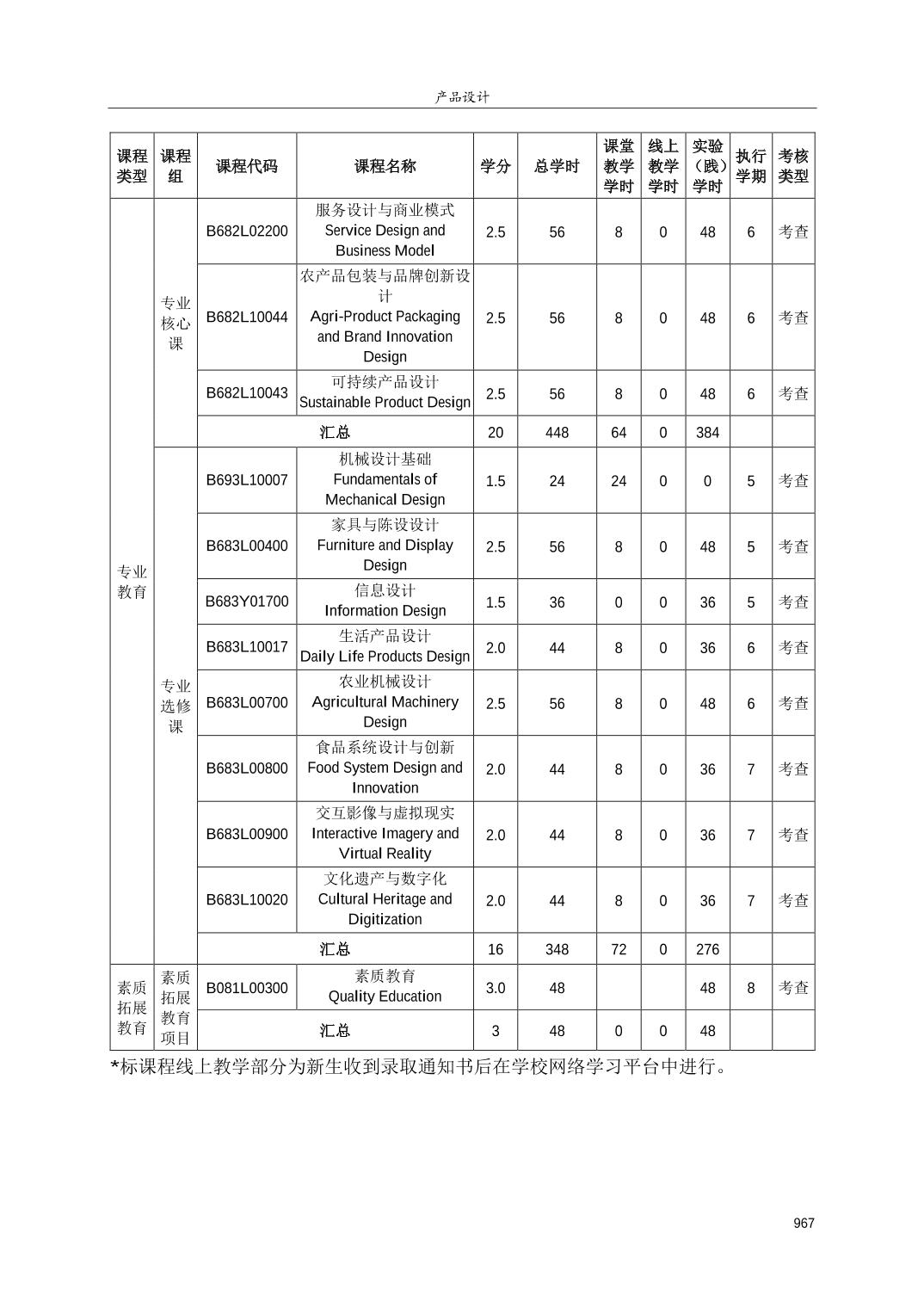 产品设计

| 课程类型 | 课程组 | 课程代码 | 课程名称 | 学分 | 总学时 | 课堂教学学时 | 线上教学学时 | 实验（践）学时 | 执行学期 | 考核类型 |
|---|---|---|---|---|---|---|---|---|---|---|
| 专业教育 | 专业核心课 | B682L02200 | 服务设计与商业模式 Service Design and Business Model | 2.5 | 56 | 8 | 0 | 48 | 6 | 考查 |
| | | B682L10044 | 农产品包装与品牌创新设计 Agri-Product Packaging and Brand Innovation Design | 2.5 | 56 | 8 | 0 | 48 | 6 | 考查 |
| | | B682L10043 | 可持续产品设计 Sustainable Product Design | 2.5 | 56 | 8 | 0 | 48 | 6 | 考查 |
| | | 汇总 | | 20 | 448 | 64 | 0 | 384 | | |
| | 专业选修课 | B693L10007 | 机械设计基础 Fundamentals of Mechanical Design | 1.5 | 24 | 24 | 0 | 0 | 5 | 考查 |
| | | B683L00400 | 家具与陈设设计 Furniture and Display Design | 2.5 | 56 | 8 | 0 | 48 | 5 | 考查 |
| | | B683Y01700 | 信息设计 Information Design | 1.5 | 36 | 0 | 0 | 36 | 5 | 考查 |
| | | B683L10017 | 生活产品设计 Daily Life Products Design | 2.0 | 44 | 8 | 0 | 36 | 6 | 考查 |
| | | B683L00700 | 农业机械设计 Agricultural Machinery Design | 2.5 | 56 | 8 | 0 | 48 | 6 | 考查 |
| | | B683L00800 | 食品系统设计与创新 Food System Design and Innovation | 2.0 | 44 | 8 | 0 | 36 | 7 | 考查 |
| | | B683L00900 | 交互影像与虚拟现实 Interactive Imagery and Virtual Reality | 2.0 | 44 | 8 | 0 | 36 | 7 | 考查 |
| | | B683L10020 | 文化遗产与数字化 Cultural Heritage and Digitization | 2.0 | 44 | 8 | 0 | 36 | 7 | 考查 |
| | | 汇总 | | 16 | 348 | 72 | 0 | 276 | | |
| 素质拓展教育 | 素质拓展教育项目 | B081L00300 | 素质教育 Quality Education | 3.0 | 48 | | | 48 | 8 | 考查 |
| | | 汇总 | | 3 | 48 | 0 | 0 | 48 | | |

*标课程线上教学部分为新生收到录取通知书后在学校网络学习平台中进行。

967